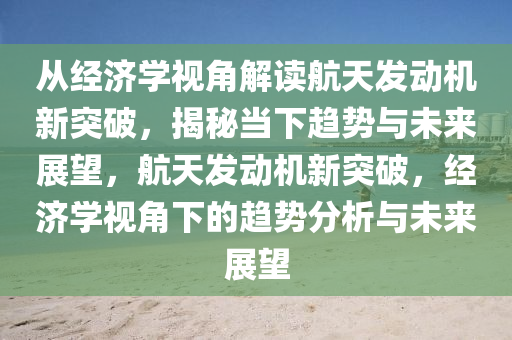 从经济学视角解读航天发动机新突破，揭秘当下趋势与未来展望，航天发动机新突破，经济学视角下的趋势分析与未来展望